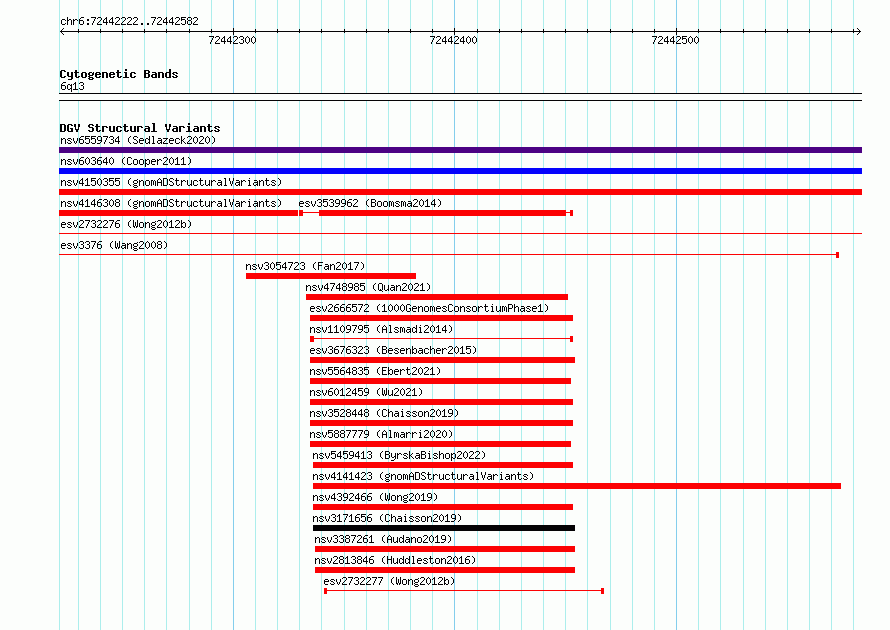 chr6:72442222..72442582

72442300 72442400 72442500

Cytogenetic Bands
6q13

DGV Structural Variants
nsv6559734 (Sedlazeck2020)
nsv603640 (Cooper2011)
nsv4150355 (gnomADStructuralVariants)
nsv4146308 (gnomADStructuralVariants) esv3539962 (Boomsma2014)
esv2732276 (Wong2012b)
esv3376 (Wang2008)
nsv3054723 (Fan2017)
nsv4748985 (Quan2021)
esv2666572 (1000GenomesConsortiumPhase1)
nsv1109795 (Alsmadi2014)
esv3676323 (Besenbacher2015)
nsv5564835 (Ebert2021)
nsv6012459 (Wu2021)
nsv3528448 (Chaisson2019)
nsv5887779 (Almarri2020)
nsv5459413 (ByrskaBishop2022)
nsv4141423 (gnomADStructuralVariants)
nsv4392466 (Wong2019)
nsv3171656 (Chaisson2019)
nsv3387261 (Audano2019)
nsv2813846 (Huddleston2016)
esv2732277 (Wong2012b)